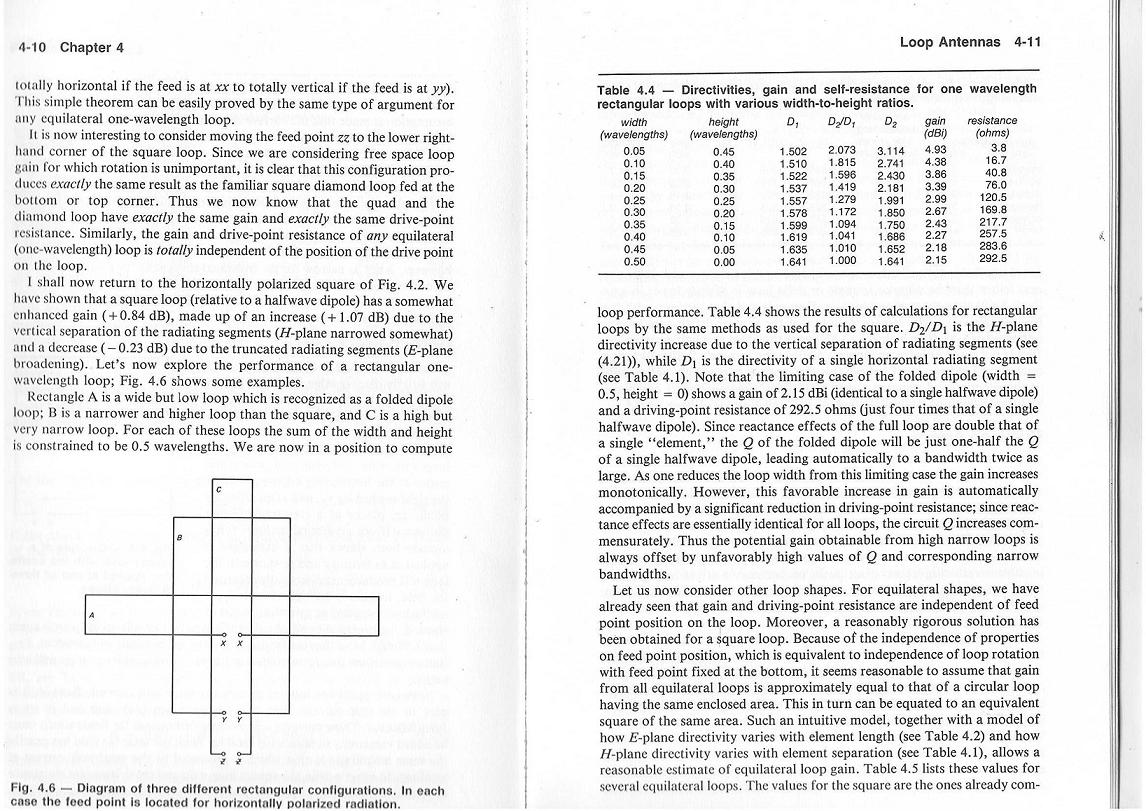 4-10 Chapter 4

totally horizontal if the feed is at $xx$ to totally vertical if the feed is at $yy$). This simple theorem can be easily proved by the same type of argument for any equilateral one-wavelength loop.

It is now interesting to consider moving the feed point $zz$ to the lower right-hand corner of the square loop. Since we are considering free space loop gain for which rotation is unimportant, it is clear that this configuration produces *exactly* the same result as the familiar square diamond loop fed at the bottom or top corner. Thus we now know that the quad and the diamond loop have *exactly* the same gain and *exactly* the same drive-point resistance. Similarly, the gain and drive-point resistance of *any* equilateral (one-wavelength) loop is *totally* independent of the position of the drive point on the loop.

I shall now return to the horizontally polarized square of Fig. 4.2. We have shown that a square loop (relative to a halfwave dipole) has a somewhat enhanced gain (+0.84 dB), made up of an increase (+1.07 dB) due to the vertical separation of the radiating segments ($H$-plane narrowed somewhat) and a decrease (−0.23 dB) due to the truncated radiating segments ($E$-plane broadening). Let's now explore the performance of a rectangular one-wavelength loop; Fig. 4.6 shows some examples.

Rectangle A is a wide but low loop which is recognized as a folded dipole loop; B is a narrower and higher loop than the square, and C is a high but very narrow loop. For each of these loops the sum of the width and height is constrained to be 0.5 wavelengths. We are now in a position to compute

C
B
A
X X
Y Y
Z Z

Fig. 4.6 — Diagram of three different rectangular configurations. In each case the feed point is located for horizontally polarized radiation.

Loop Antennas 4-11

Table 4.4 — Directivities, gain and self-resistance for one wavelength rectangular loops with various width-to-height ratios.

| width (wavelengths) | height (wavelengths) | $D_1$ | $D_2/D_1$ | $D_2$ | gain (dBi) | resistance (ohms) |
|---|---|---|---|---|---|---|
| 0.05 | 0.45 | 1.502 | 2.073 | 3.114 | 4.93 | 3.8 |
| 0.10 | 0.40 | 1.510 | 1.815 | 2.741 | 4.38 | 16.7 |
| 0.15 | 0.35 | 1.522 | 1.596 | 2.430 | 3.86 | 40.8 |
| 0.20 | 0.30 | 1.537 | 1.419 | 2.181 | 3.39 | 76.0 |
| 0.25 | 0.25 | 1.557 | 1.279 | 1.991 | 2.99 | 120.5 |
| 0.30 | 0.20 | 1.578 | 1.172 | 1.850 | 2.67 | 169.8 |
| 0.35 | 0.15 | 1.599 | 1.094 | 1.750 | 2.43 | 217.7 |
| 0.40 | 0.10 | 1.619 | 1.041 | 1.686 | 2.27 | 257.5 |
| 0.45 | 0.05 | 1.635 | 1.010 | 1.652 | 2.18 | 283.6 |
| 0.50 | 0.00 | 1.641 | 1.000 | 1.641 | 2.15 | 292.5 |

loop performance. Table 4.4 shows the results of calculations for rectangular loops by the same methods as used for the square. $D_2/D_1$ is the $H$-plane directivity increase due to the vertical separation of radiating segments (see (4.21)), while $D_1$ is the directivity of a single horizontal radiating segment (see Table 4.1). Note that the limiting case of the folded dipole (width = 0.5, height = 0) shows a gain of 2.15 dBi (identical to a single halfwave dipole) and a driving-point resistance of 292.5 ohms (just four times that of a single halfwave dipole). Since reactance effects of the full loop are double that of a single "element," the $Q$ of the folded dipole will be just one-half the $Q$ of a single halfwave dipole, leading automatically to a bandwidth twice as large. As one reduces the loop width from this limiting case the gain increases monotonically. However, this favorable increase in gain is automatically accompanied by a significant reduction in driving-point resistance; since reactance effects are essentially identical for all loops, the circuit $Q$ increases commensurately. Thus the potential gain obtainable from high narrow loops is always offset by unfavorably high values of $Q$ and corresponding narrow bandwidths.

Let us now consider other loop shapes. For equilateral shapes, we have already seen that gain and driving-point resistance are independent of feed point position on the loop. Moreover, a reasonably rigorous solution has been obtained for a square loop. Because of the independence of properties on feed point position, which is equivalent to independence of loop rotation with feed point fixed at the bottom, it seems reasonable to assume that gain from all equilateral loops is approximately equal to that of a circular loop having the same enclosed area. This in turn can be equated to an equivalent square of the same area. Such an intuitive model, together with a model of how $E$-plane directivity varies with element length (see Table 4.2) and how $H$-plane directivity varies with element separation (see Table 4.1), allows a reasonable estimate of equilateral loop gain. Table 4.5 lists these values for several equilateral loops. The values for the square are the ones already com-